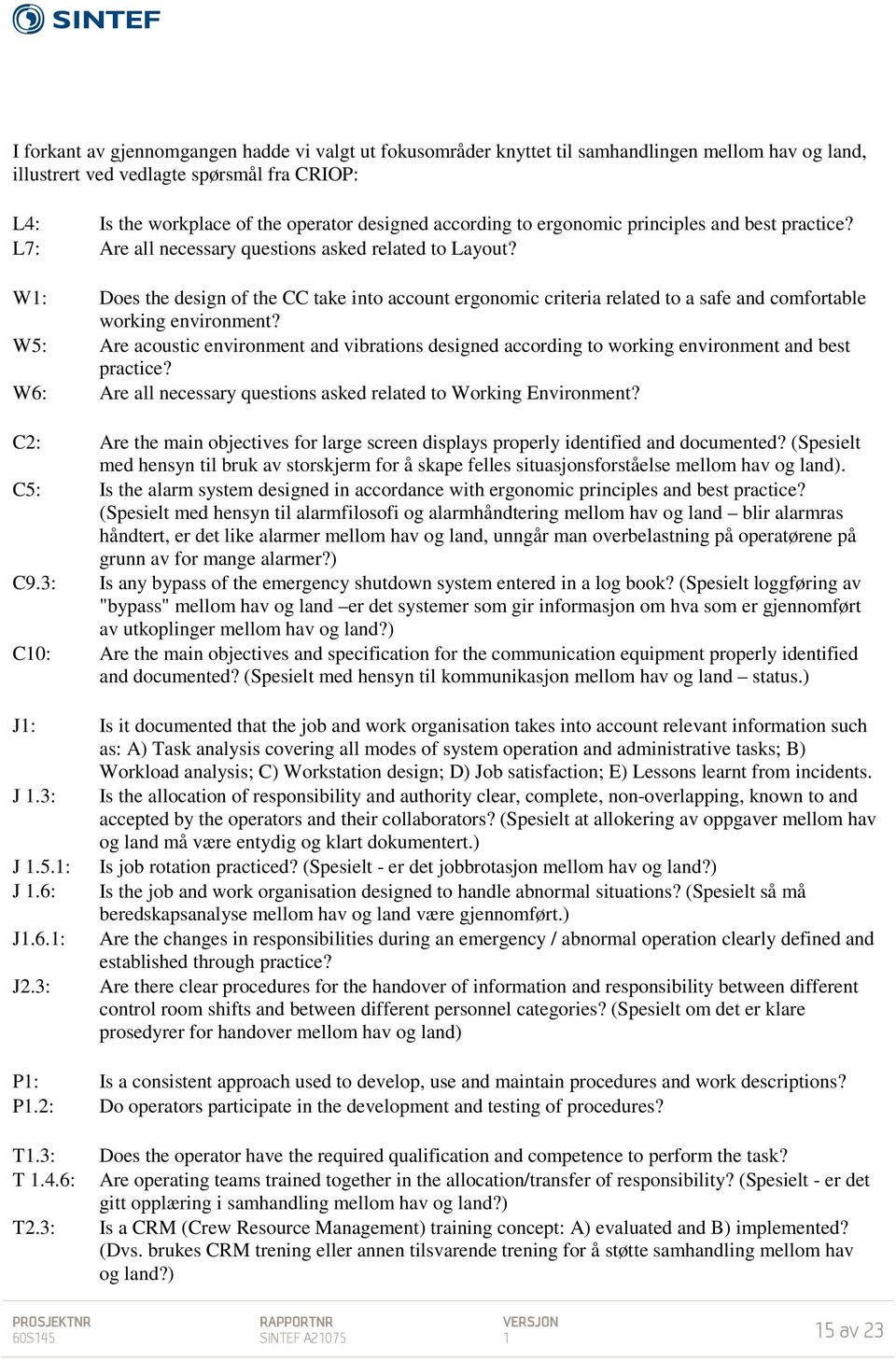 SINTEF

I forkant av gjennomgangen hadde vi valgt ut fokusområder knyttet til samhandlingen mellom hav og land, illustrert ved vedlagte spørsmål fra CRIOP:

L4: Is the workplace of the operator designed according to ergonomic principles and best practice?
L7: Are all necessary questions asked related to Layout?

W1: Does the design of the CC take into account ergonomic criteria related to a safe and comfortable working environment?
W5: Are acoustic environment and vibrations designed according to working environment and best practice?
W6: Are all necessary questions asked related to Working Environment?

C2: Are the main objectives for large screen displays properly identified and documented? (Spesielt med hensyn til bruk av storskjerm for å skape felles situasjonsforståelse mellom hav og land).
C5: Is the alarm system designed in accordance with ergonomic principles and best practice? (Spesielt med hensyn til alarmfilosofi og alarmhåndtering mellom hav og land – blir alarmras håndtert, er det like alarmer mellom hav og land, unngår man overbelastning på operatørene på grunn av for mange alarmer?)
C9.3: Is any bypass of the emergency shutdown system entered in a log book? (Spesielt loggføring av "bypass" mellom hav og land –er det systemer som gir informasjon om hva som er gjennomført av utkoplinger mellom hav og land?)
C10: Are the main objectives and specification for the communication equipment properly identified and documented? (Spesielt med hensyn til kommunikasjon mellom hav og land – status.)

J1: Is it documented that the job and work organisation takes into account relevant information such as: A) Task analysis covering all modes of system operation and administrative tasks; B) Workload analysis; C) Workstation design; D) Job satisfaction; E) Lessons learnt from incidents.
J 1.3: Is the allocation of responsibility and authority clear, complete, non-overlapping, known to and accepted by the operators and their collaborators? (Spesielt at allokering av oppgaver mellom hav og land må være entydig og klart dokumentert.)
J 1.5.1: Is job rotation practiced? (Spesielt - er det jobbrotasjon mellom hav og land?)
J 1.6: Is the job and work organisation designed to handle abnormal situations? (Spesielt så må beredskapsanalyse mellom hav og land være gjennomført.)
J1.6.1: Are the changes in responsibilities during an emergency / abnormal operation clearly defined and established through practice?
J2.3: Are there clear procedures for the handover of information and responsibility between different control room shifts and between different personnel categories? (Spesielt om det er klare prosedyrer for handover mellom hav og land)

P1: Is a consistent approach used to develop, use and maintain procedures and work descriptions?
P1.2: Do operators participate in the development and testing of procedures?

T1.3: Does the operator have the required qualification and competence to perform the task?
T 1.4.6: Are operating teams trained together in the allocation/transfer of responsibility? (Spesielt - er det gitt opplæring i samhandling mellom hav og land?)
T2.3: Is a CRM (Crew Resource Management) training concept: A) evaluated and B) implemented? (Dvs. brukes CRM trening eller annen tilsvarende trening for å støtte samhandling mellom hav og land?)

PROSJEKTNR
60S145
RAPPORTNR
SINTEF A21075
VERSJON
1
15 av 23